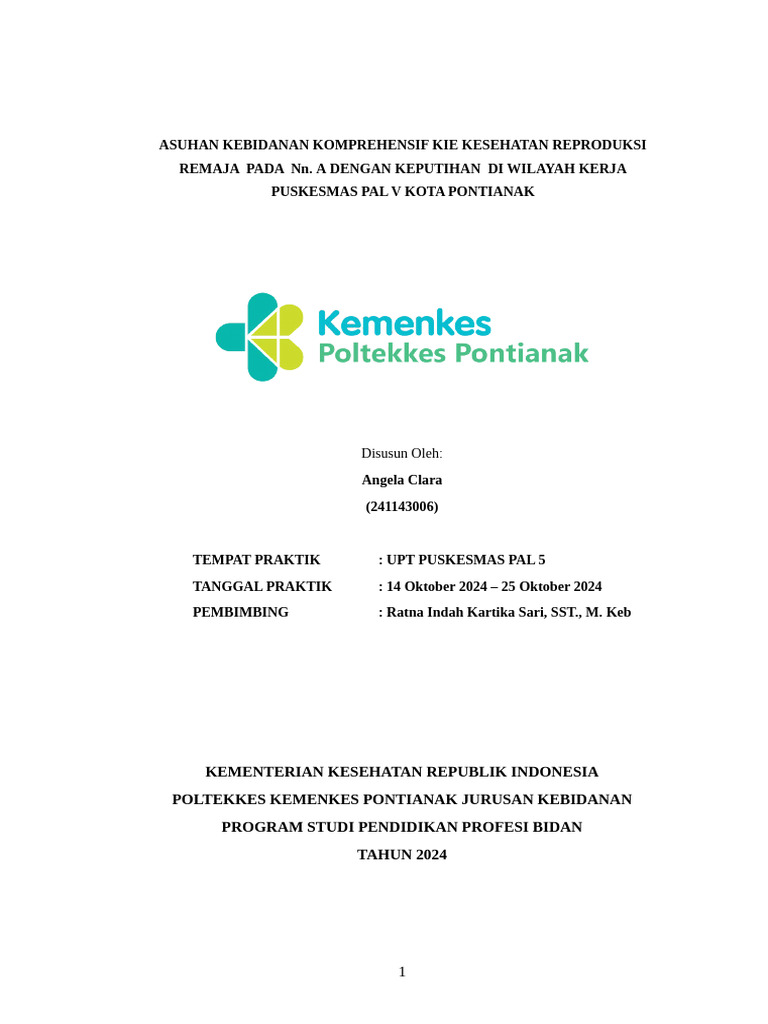 ASUHAN KEBIDANAN KOMPREHENSIF KIE KESEHATAN REPRODUKSI REMAJA PADA Nn. A DENGAN KEPUTIHAN DI WILAYAH KERJA PUSKESMAS PAL V KOTA PONTIANAK

Kemenkes
Poltekkes Pontianak

Disusun Oleh:
Angela Clara
(241143006)

TEMPAT PRAKTIK : UPT PUSKESMAS PAL 5
TANGGAL PRAKTIK : 14 Oktober 2024 – 25 Oktober 2024
PEMBIMBING : Ratna Indah Kartika Sari, SST., M. Keb

KEMENTERIAN KESEHATAN REPUBLIK INDONESIA
POLTEKKES KEMENKES PONTIANAK JURUSAN KEBIDANAN
PROGRAM STUDI PENDIDIKAN PROFESI BIDAN
TAHUN 2024

1